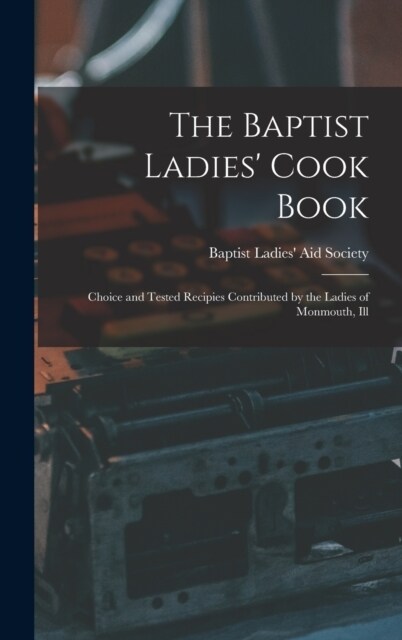 The Baptist Ladies' Cook Book

Baptist Ladies' Aid Society

Choice and Tested Recipies Contributed by the Ladies of Monmouth, Ill